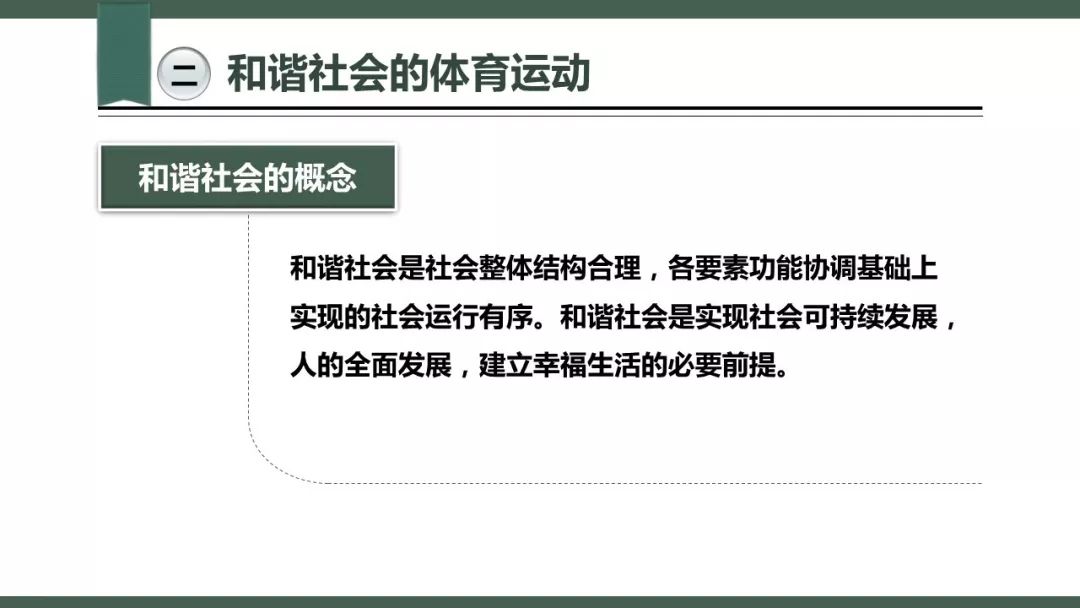 二 和谐社会的体育运动

和谐社会的概念

和谐社会是社会整体结构合理，各要素功能协调基础上实现的社会运行有序。和谐社会是实现社会可持续发展，人的全面发展，建立幸福生活的必要前提。